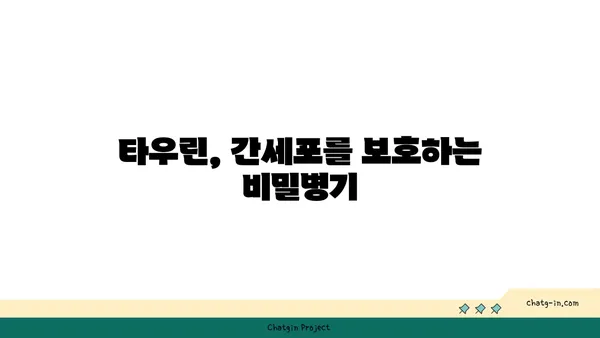 타우린, 간세포를 보호하는 비밀병기

chatg-in.com

Chatgin Project